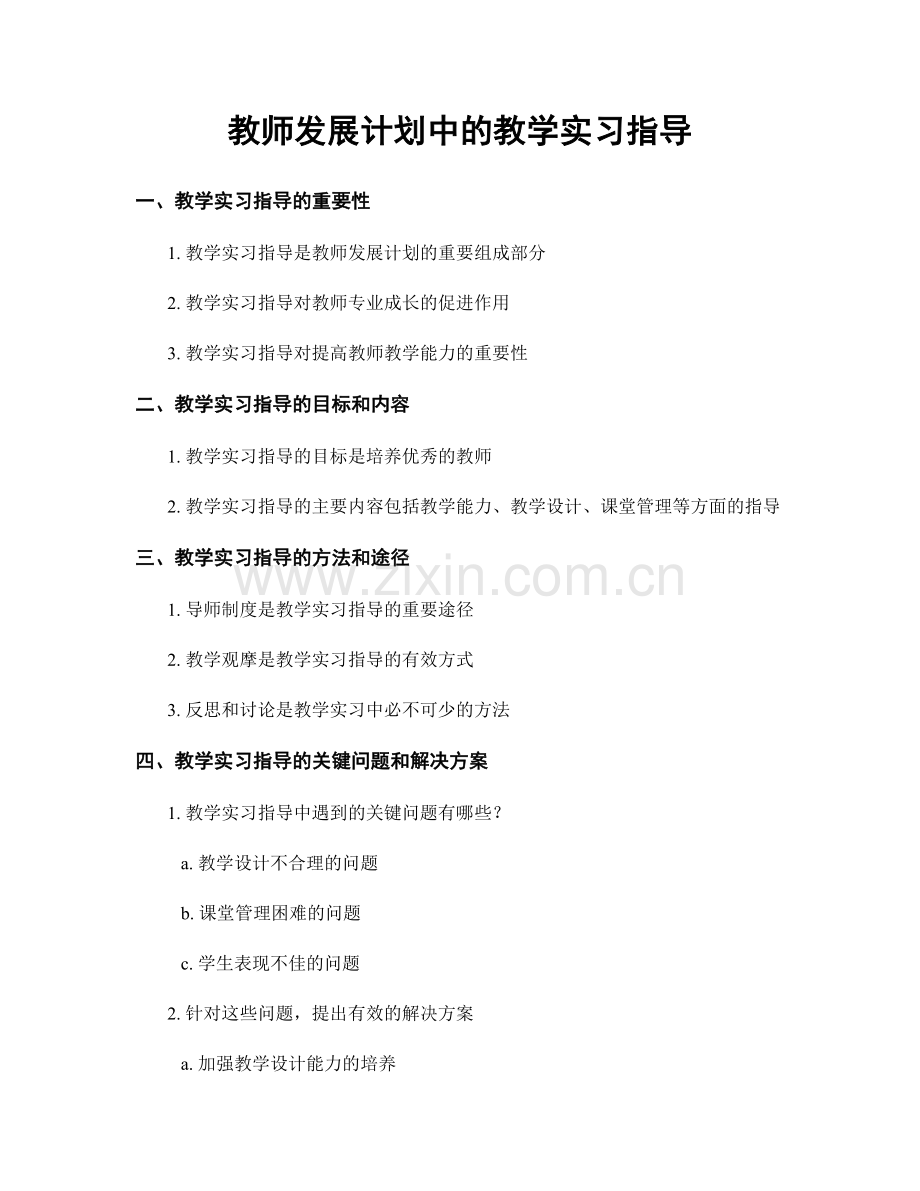 教师发展计划中的教学实习指导

一、教学实习指导的重要性

1. 教学实习指导是教师发展计划的重要组成部分

2. 教学实习指导对教师专业成长的促进作用

3. 教学实习指导对提高教师教学能力的重要性

二、教学实习指导的目标和内容

1. 教学实习指导的目标是培养优秀的教师

2. 教学实习指导的主要内容包括教学能力、教学设计、课堂管理等方面的指导

三、教学实习指导的方法和途径

www.zixin.com.cn

1. 导师制度是教学实习指导的重要途径

2. 教学观摩是教学实习指导的有效方式

3. 反思和讨论是教学实习中必不可少的方法

四、教学实习指导的关键问题和解决方案

1. 教学实习指导中遇到的关键问题有哪些？

a. 教学设计不合理的问题

b. 课堂管理困难的问题

c. 学生表现不佳的问题

2. 针对这些问题，提出有效的解决方案

a. 加强教学设计能力的培养